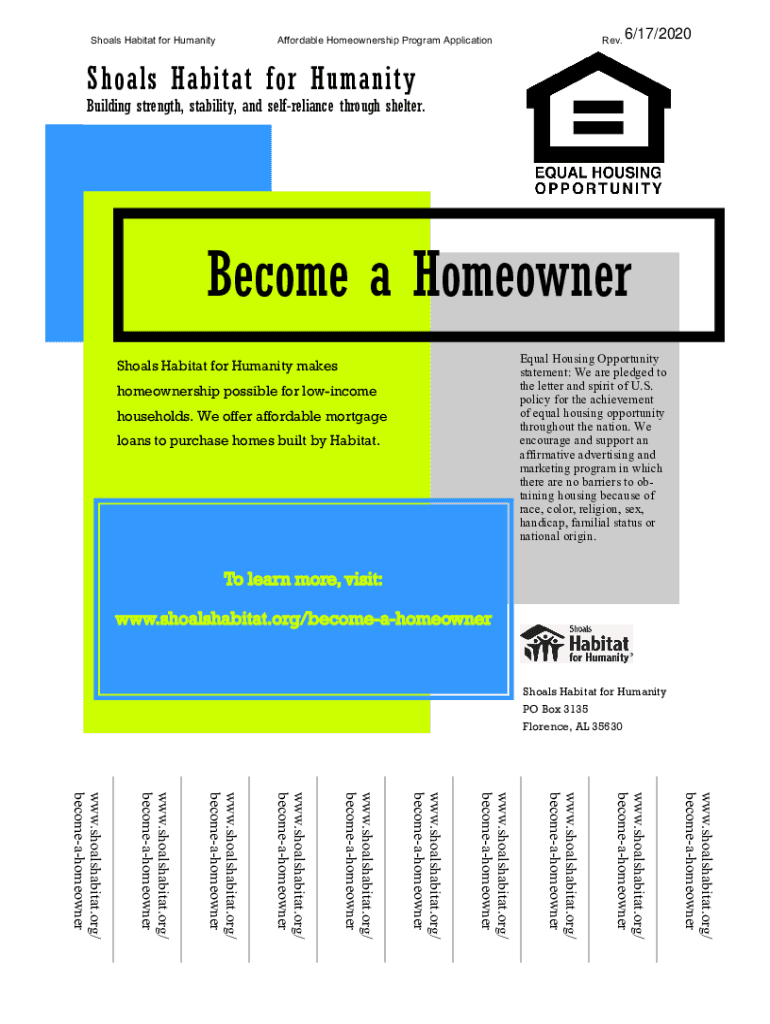 Shoals Habitat for Humanity

Affordable Homeownership Program Application

Rev. 6/17/2020

Shoals Habitat for Humanity

Building strength, stability, and self-reliance through shelter.

EQUAL HOUSING OPPORTUNITY

Become a Homeowner

Shoals Habitat for Humanity makes homeownership possible for low-income households. We offer affordable mortgage loans to purchase homes built by Habitat.

Equal Housing Opportunity statement: We are pledged to the letter and spirit of U.S. policy for the achievement of equal housing opportunity throughout the nation. We encourage and support an affirmative advertising and marketing program in which there are no barriers to obtaining housing because of race, color, religion, sex, handicap, familial status or national origin.

To learn more, visit:

www.shoalshabitat.org/become-a-homeowner

Shoals Habitat for Humanity

Shoals Habitat for Humanity
PO Box 3135
Florence, AL 35630

www.shoalshabitat.org/become-a-homeowner

www.shoalshabitat.org/become-a-homeowner

www.shoalshabitat.org/become-a-homeowner

www.shoalshabitat.org/become-a-homeowner

www.shoalshabitat.org/become-a-homeowner

www.shoalshabitat.org/become-a-homeowner

www.shoalshabitat.org/become-a-homeowner

www.shoalshabitat.org/become-a-homeowner

www.shoalshabitat.org/become-a-homeowner

www.shoalshabitat.org/become-a-homeowner